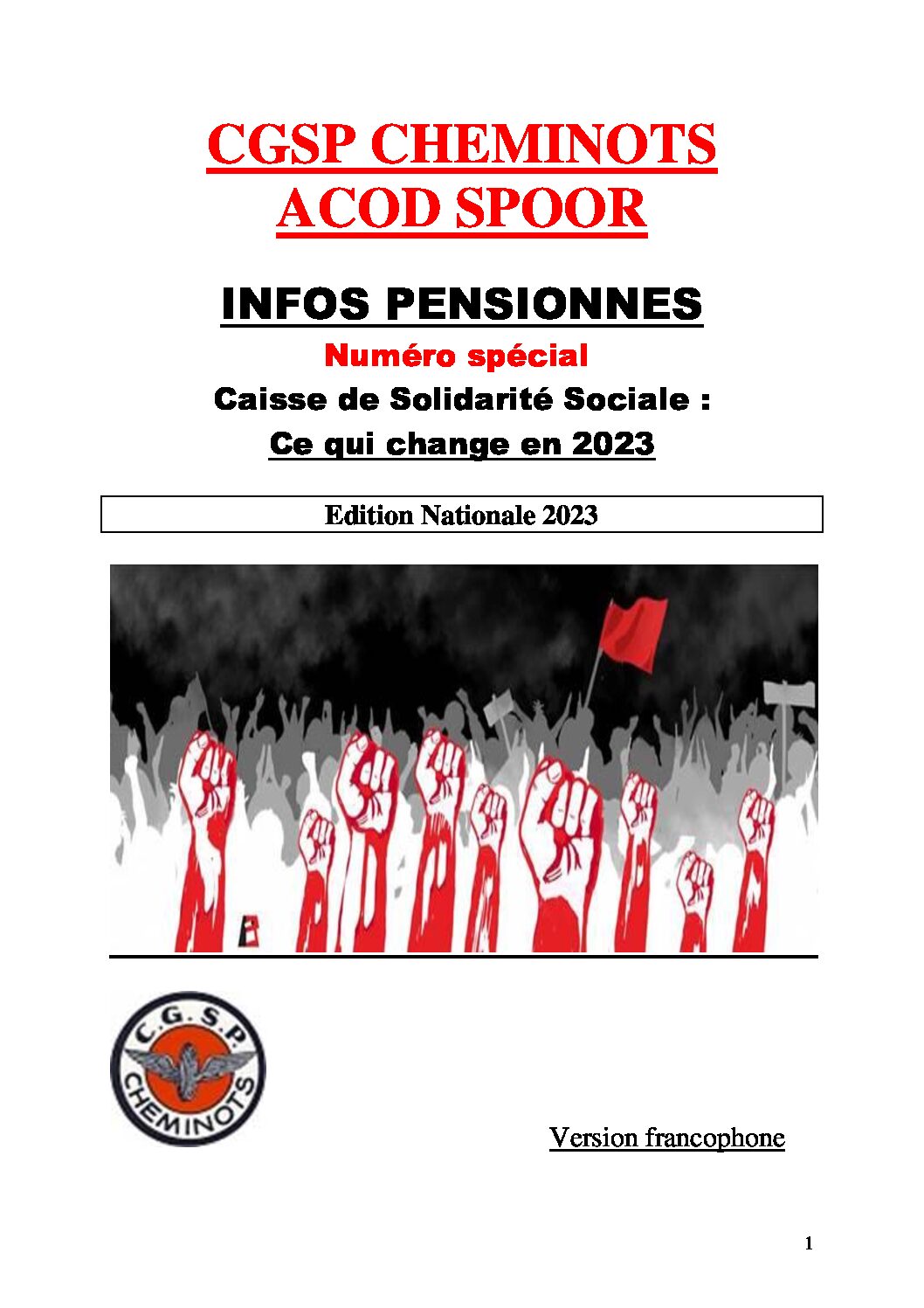 CGSP CHEMINOTS
ACOD SPOOR

INFOS PENSIONNES

Numéro spécial

Caisse de Solidarité Sociale :

Ce qui change en 2023

Edition Nationale 2023

C.G.S.P.
CHEMINOTS

Version francophone

1